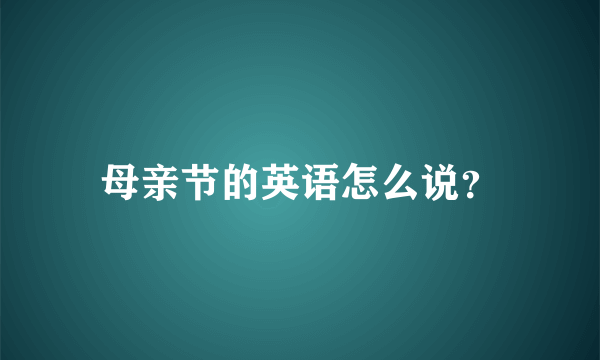 母亲节的英语怎么说?